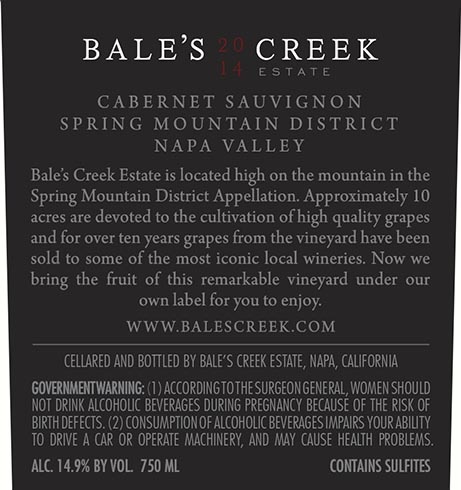 BALE'S 20 14 CREEK ESTATE

CABERNET SAUVIGNON
SPRING MOUNTAIN DISTRICT
NAPA VALLEY

Bale's Creek Estate is located high on the mountain in the Spring Mountain District Appellation. Approximately 10 acres are devoted to the cultivation of high quality grapes and for over ten years grapes from the vineyard have been sold to some of the most iconic local wineries. Now we bring the fruit of this remarkable vineyard under our own label for you to enjoy.

WWW.BALESCREEK.COM

CELLARED AND BOTTLED BY BALE'S CREEK ESTATE, NAPA, CALIFORNIA

GOVERNMENT WARNING: (1) ACCORDING TO THE SURGEON GENERAL, WOMEN SHOULD NOT DRINK ALCOHOLIC BEVERAGES DURING PREGNANCY BECAUSE OF THE RISK OF BIRTH DEFECTS. (2) CONSUMPTION OF ALCOHOLIC BEVERAGES IMPAIRS YOUR ABILITY TO DRIVE A CAR OR OPERATE MACHINERY, AND MAY CAUSE HEALTH PROBLEMS.

ALC. 14.9% BY VOL. 750 ML CONTAINS SULFITES